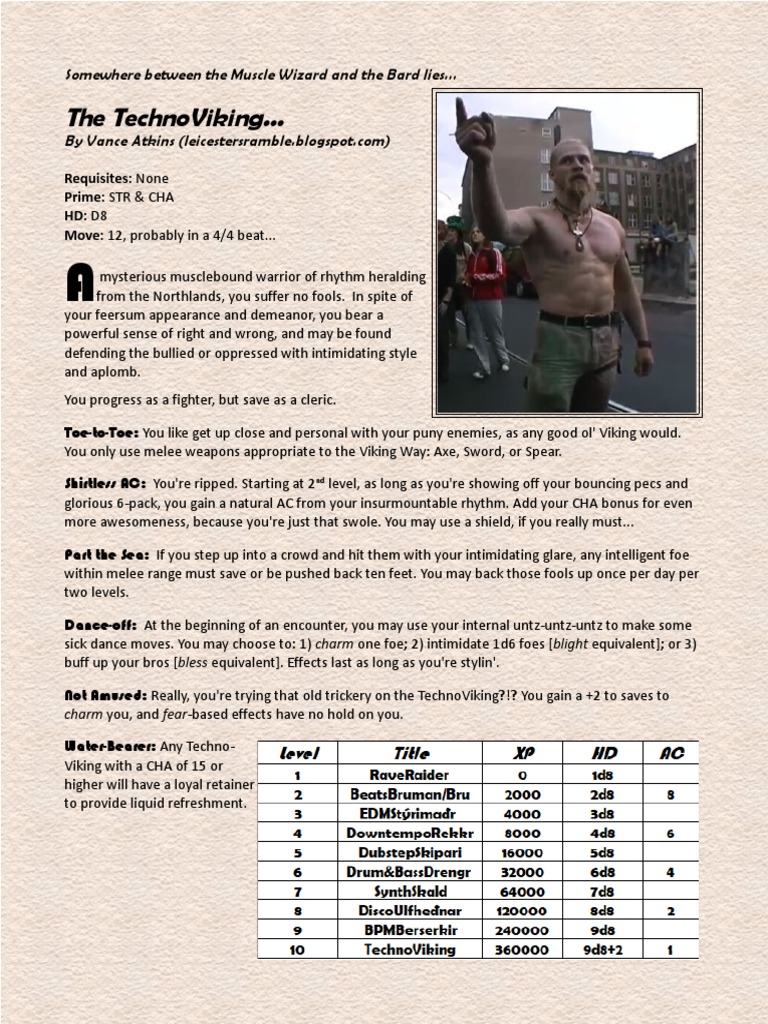 Somewhere between the Muscle Wizard and the Bard lies...

The TechnoViking...
By Vance Atkins (leicestersramble.blogspot.com)

Requisites: None
Prime: STR & CHA
HD: D8
Move: 12, probably in a 4/4 beat...

A mysterious musclebound warrior of rhythm heralding from the Northlands, you suffer no fools. In spite of your feersum appearance and demeanor, you bear a powerful sense of right and wrong, and may be found defending the bullied or oppressed with intimidating style and aplomb.

You progress as a fighter, but save as a cleric.

Toe-to-Toe: You like get up close and personal with your puny enemies, as any good ol' Viking would. You only use melee weapons appropriate to the Viking Way: Axe, Sword, or Spear.

Shirtless AC: You're ripped. Starting at 2nd level, as long as you're showing off your bouncing pecs and glorious 6-pack, you gain a natural AC from your insurmountable rhythm. Add your CHA bonus for even more awesomeness, because you're just that swole. You may use a shield, if you really must...

Part the Sea: If you step up into a crowd and hit them with your intimidating glare, any intelligent foe within melee range must save or be pushed back ten feet. You may back those fools up once per day per two levels.

Dance-off: At the beginning of an encounter, you may use your internal untz-untz-untz to make some sick dance moves. You may choose to: 1) charm one foe; 2) intimidate 1d6 foes [blight equivalent]; or 3) buff up your bros [bless equivalent]. Effects last as long as you're stylin'.

Not Amused: Really, you're trying that old trickery on the TechnoViking?!? You gain a +2 to saves to charm you, and fear-based effects have no hold on you.

Water-Bearer: Any Techno-Viking with a CHA of 15 or higher will have a loyal retainer to provide liquid refreshment.

| Level | Title | XP | HD | AC |
|---|---|---|---|---|
| 1 | RaveRaider | 0 | 1d8 | |
| 2 | BeatsBruman/Bru | 2000 | 2d8 | 8 |
| 3 | EDMStýrimaðr | 4000 | 3d8 | |
| 4 | DowntempoRekkr | 8000 | 4d8 | 6 |
| 5 | DubstepSkipari | 16000 | 5d8 | |
| 6 | Drum&BassDrengr | 32000 | 6d8 | 4 |
| 7 | SynthSkald | 64000 | 7d8 | |
| 8 | DiscoUlfheðnar | 120000 | 8d8 | 2 |
| 9 | BPMBerserkir | 240000 | 9d8 | |
| 10 | TechnoViking | 360000 | 9d8+2 | 1 |